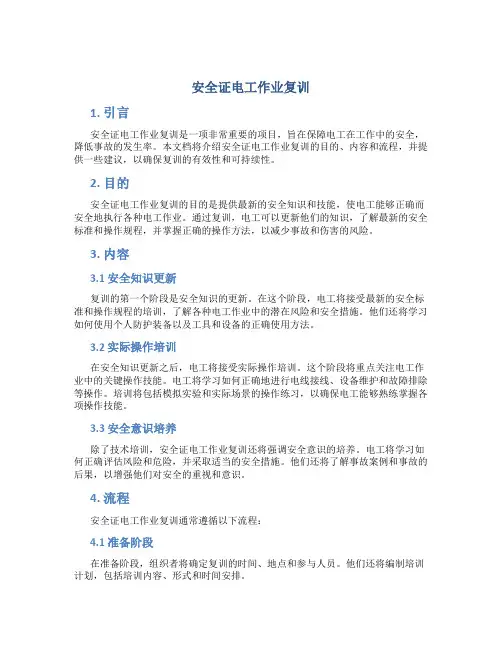 安全证电工作业复训

1. 引言

安全证电工作业复训是一项非常重要的项目，旨在保障电工在工作中的安全，降低事故的发生率。本文档将介绍安全证电工作业复训的目的、内容和流程，并提供一些建议，以确保复训的有效性和可持续性。

2. 目的

安全证电工作业复训的目的是提供最新的安全知识和技能，使电工能够正确而安全地执行各种电工作业。通过复训，电工可以更新他们的知识，了解最新的安全标准和操作规程，并掌握正确的操作方法，以减少事故和伤害的风险。

3. 内容

3.1 安全知识更新

复训的第一个阶段是安全知识的更新。在这个阶段，电工将接受最新的安全标准和操作规程的培训，了解各种电工作业中的潜在风险和安全措施。他们还将学习如何使用个人防护装备以及工具和设备的正确使用方法。

3.2 实际操作培训

在安全知识更新之后，电工将接受实际操作培训。这个阶段将重点关注电工作业中的关键操作技能。电工将学习如何正确地进行电线接线、设备维护和故障排除等操作。培训将包括模拟实验和实际场景的操作练习，以确保电工能够熟练掌握各项操作技能。

3.3 安全意识培养

除了技术培训，安全证电工作业复训还将强调安全意识的培养。电工将学习如何正确评估风险和危险，并采取适当的安全措施。他们还将了解事故案例和事故的后果，以增强他们对安全的重视和意识。

4. 流程

安全证电工作业复训通常遵循以下流程：

4.1 准备阶段

在准备阶段，组织者将确定复训的时间、地点和参与人员。他们还将编制培训计划，包括培训内容、形式和时间安排。